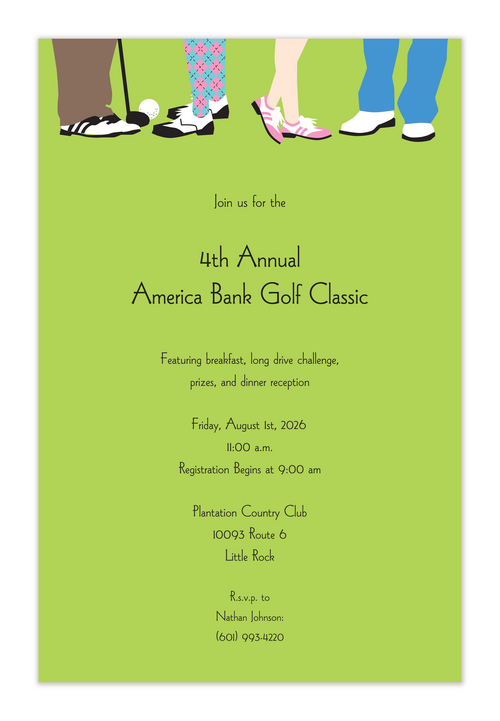 Join us for the

4th Annual
America Bank Golf Classic

Featuring breakfast, long drive challenge, prizes, and dinner reception

Friday, August 1st, 2026
11:00 a.m.
Registration Begins at 9:00 am

Plantation Country Club
10093 Route 6
Little Rock

R.s.v.p. to
Nathan Johnson:
(601) 993-4220